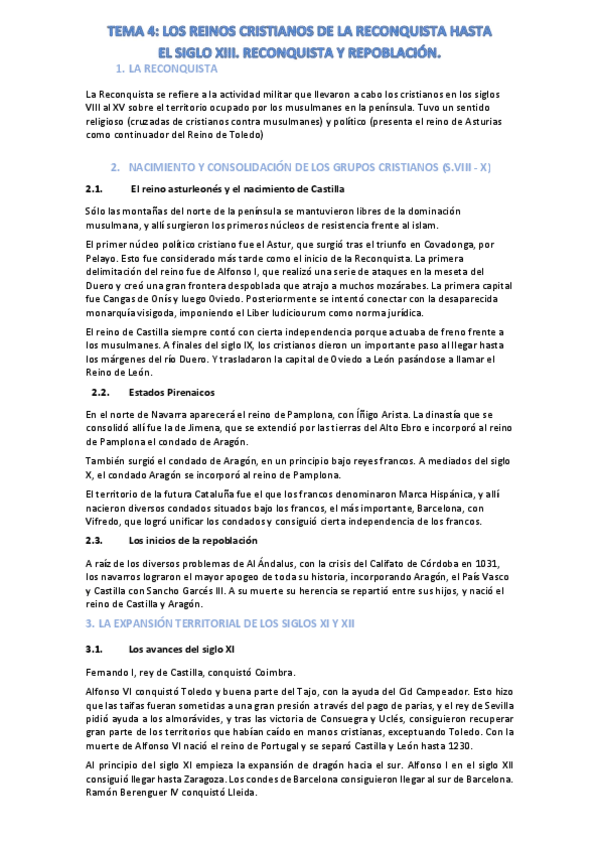 TEMA 4: LOS REINOS CRISTIANOS DE LA RECONQUISTA HASTA EL SIGLO XIII. RECONQUISTA Y REPOBLACIÓN.

1. LA RECONQUISTA

La Reconquista se refiere a la actividad militar que llevaron a cabo los cristianos en los siglos VIII al XV sobre el territorio ocupado por los musulmanes en la península. Tuvo un sentido religioso (cruzadas de cristianos contra musulmanes) y político (presenta el reino de Asturias como continuador del Reino de Toledo)

2. NACIMIENTO Y CONSOLIDACIÓN DE LOS GRUPOS CRISTIANOS (S.VIII - X)

2.1. El reino asturleonés y el nacimiento de Castilla

Sólo las montañas del norte de la península se mantuvieron libres de la dominación musulmana, y allí surgieron los primeros núcleos de resistencia frente al islam.

El primer núcleo político cristiano fue el Astur, que surgió tras el triunfo en Covadonga, por Pelayo. Esto fue considerado más tarde como el inicio de la Reconquista. La primera delimitación del reino fue de Alfonso I, que realizó una serie de ataques en la meseta del Duero y creó una gran frontera despoblada que atrajo a muchos mozárabes. La primera capital fue Cangas de Onís y luego Oviedo. Posteriormente se intentó conectar con la desaparecida monarquía visigoda, imponiendo el Liber Iudiciourum como norma jurídica.

El reino de Castilla siempre contó con cierta independencia porque actuaba de freno frente a los musulmanes. A finales del siglo IX, los cristianos dieron un importante paso al llegar hasta los márgenes del río Duero. Y trasladaron la capital de Oviedo a León pasándose a llamar el Reino de León.

2.2. Estados Pirenaicos

En el norte de Navarra aparecerá el reino de Pamplona, con Íñigo Arista. La dinastía que se consolidó allí fue la de Jimena, que se extendió por las tierras del Alto Ebro e incorporó al reino de Pamplona el condado de Aragón.

También surgió el condado de Aragón, en un principio bajo reyes francos. A mediados del siglo X, el condado Aragón se incorporó al reino de Pamplona.

El territorio de la futura Cataluña fue el que los francos denominaron Marca Hispánica, y allí nacieron diversos condados situados bajo los francos, el más importante, Barcelona, con Vifredo, que logró unificar los condados y consiguió cierta independencia de los francos.

2.3. Los inicios de la repoblación

A raíz de los diversos problemas de Al Ándalus, con la crisis del Califato de Córdoba en 1031, los navarros lograron el mayor apogeo de toda su historia, incorporando Aragón, el País Vasco y Castilla con Sancho Garcés III. A su muerte su herencia se repartió entre sus hijos, y nació el reino de Castilla y Aragón.

3. LA EXPANSIÓN TERRITORIAL DE LOS SIGLOS XI Y XII

3.1. Los avances del siglo XI

Fernando I, rey de Castilla, conquistó Coimbra.

Alfonso VI conquistó Toledo y buena parte del Tajo, con la ayuda del Cid Campeador. Esto hizo que las taifas fueran sometidas a una gran presión a través del pago de parias, y el rey de Sevilla pidió ayuda a los almorávides, y tras las victoria de Consuegra y Uclés, consiguieron recuperar gran parte de los territorios que habían caído en manos cristianas, exceptuando Toledo. Con la muerte de Alfonso VI nació el reino de Portugal y se separó Castilla y León hasta 1230.

Al principio del siglo XI empieza la expansión de dragón hacia el sur. Alfonso I en el siglo XII consiguió llegar hasta Zaragoza. Los condes de Barcelona consiguieron llegar al sur de Barcelona. Ramón Berenguer IV conquistó Lleida.